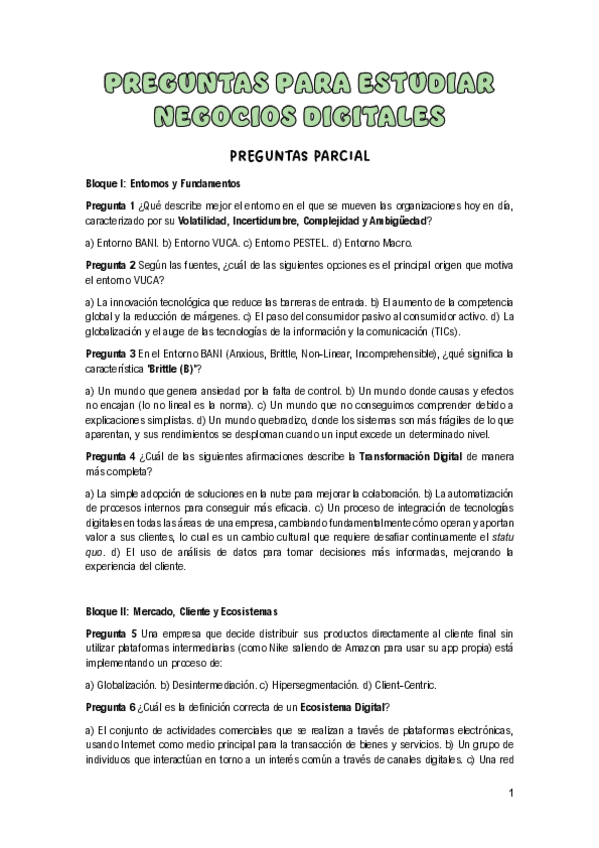 PREGUNTAS PARA ESTUDIAR NEGOCIOS DIGITALES

PREGUNTAS PARCIAL

Bloque I: Entornos y Fundamentos

Pregunta 1 ¿Qué describe mejor el entorno en el que se mueven las organizaciones hoy en día, caracterizado por su Volatilidad, Incertidumbre, Complejidad y Ambigüedad?

a) Entorno BANI. b) Entorno VUCA. c) Entorno PESTEL. d) Entorno Macro.

Pregunta 2 Según las fuentes, ¿cuál de las siguientes opciones es el principal origen que motiva el entorno VUCA?

a) La innovación tecnológica que reduce las barreras de entrada. b) El aumento de la competencia global y la reducción de márgenes. c) El paso del consumidor pasivo al consumidor activo. d) La globalización y el auge de las tecnologías de la información y la comunicación (TICs).

Pregunta 3 En el Entorno BANI (Anxious, Brittle, Non-Linear, Incomprehensible), ¿qué significa la característica "Brittle (B)"?

a) Un mundo que genera ansiedad por la falta de control. b) Un mundo donde causas y efectos no encajan (lo no lineal es la norma). c) Un mundo que no conseguimos comprender debido a explicaciones simplistas. d) Un mundo quebradizo, donde los sistemas son más frágiles de lo que aparentan, y sus rendimientos se desploman cuando un input excede un determinado nivel.

Pregunta 4 ¿Cuál de las siguientes afirmaciones describe la Transformación Digital de manera más completa?

a) La simple adopción de soluciones en la nube para mejorar la colaboración. b) La automatización de procesos internos para conseguir más eficacia. c) Un proceso de integración de tecnologías digitales en todas las áreas de una empresa, cambiando fundamentalmente cómo operan y aportan valor a sus clientes, lo cual es un cambio cultural que requiere desafiar continuamente el statu quo. d) El uso de análisis de datos para tomar decisiones más informadas, mejorando la experiencia del cliente.

Bloque II: Mercado, Cliente y Ecosistemas

Pregunta 5 Una empresa que decide distribuir sus productos directamente al cliente final sin utilizar plataformas intermediarias (como Nike saliendo de Amazon para usar su app propia) está implementando un proceso de:

a) Globalización. b) Desintermediación. c) Hipersegmentación. d) Client-Centric.

Pregunta 6 ¿Cuál es la definición correcta de un Ecosistema Digital?

a) El conjunto de actividades comerciales que se realizan a través de plataformas electrónicas, usando Internet como medio principal para la transacción de bienes y servicios. b) Un grupo de individuos que interactúan en torno a un interés común a través de canales digitales. c) Una red

1